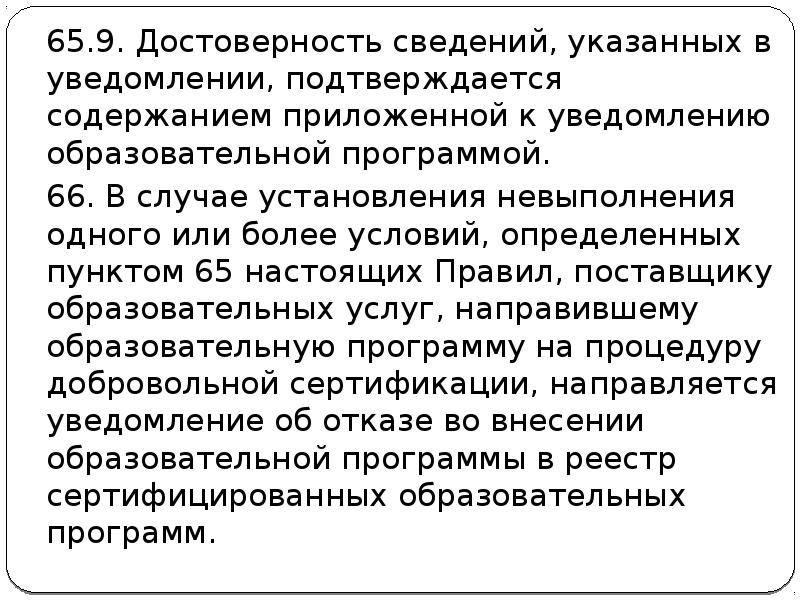 65.9. Достоверность сведений, указанных в уведомлении, подтверждается содержанием приложенной к уведомлению образовательной программой.

66. В случае установления невыполнения одного или более условий, определенных пунктом 65 настоящих Правил, поставщику образовательных услуг, направившему образовательную программу на процедуру добровольной сертификации, направляется уведомление об отказе во внесении образовательной программы в реестр сертифицированных образовательных программ.